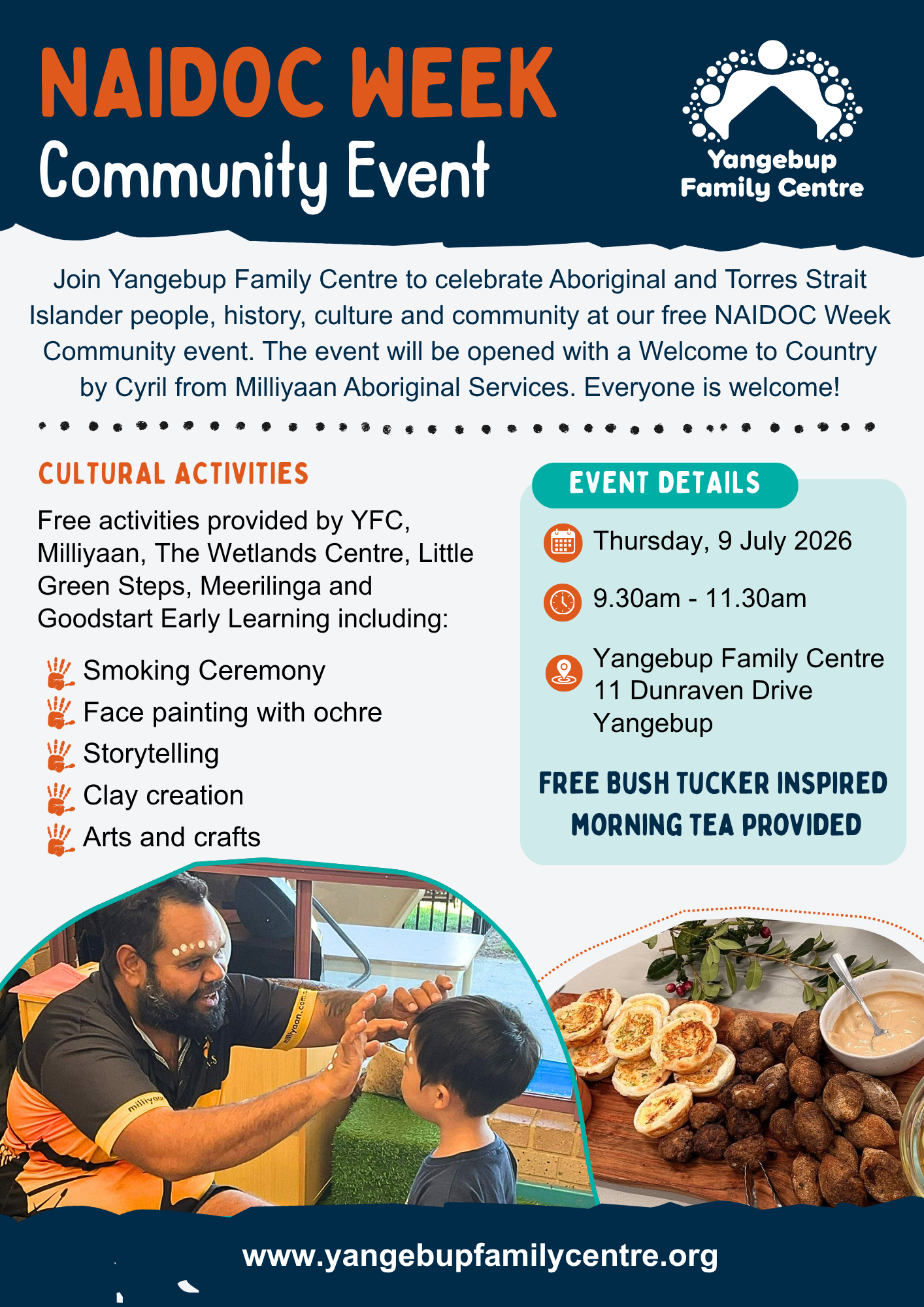 NAIDOC WEEK
Community Event

Yangebup
Family Centre

Join Yangebup Family Centre to celebrate Aboriginal and Torres Strait Islander people, history, culture and community at our free NAIDOC Week Community event. The event will be opened with a Welcome to Country by Cyril from Milliyaan Aboriginal Services. Everyone is welcome!

CULTURAL ACTIVITIES

Free activities provided by YFC, Milliyaan, The Wetlands Centre, Little Green Steps, Meerilinga and Goodstart Early Learning including:

Smoking Ceremony
Face painting with ochre
Storytelling
Clay creation
Arts and crafts

EVENT DETAILS

Thursday, 9 July 2026

9.30am - 11.30am

Yangebup Family Centre
11 Dunraven Drive
Yangebup

FREE BUSH TUCKER INSPIRED
MORNING TEA PROVIDED

www.yangebupfamilycentre.org